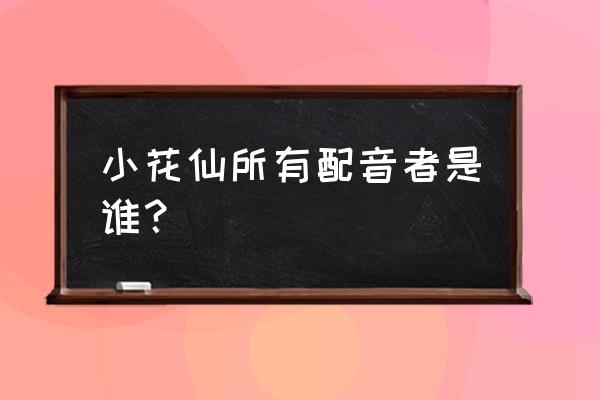 小花仙所有配音者是谁？